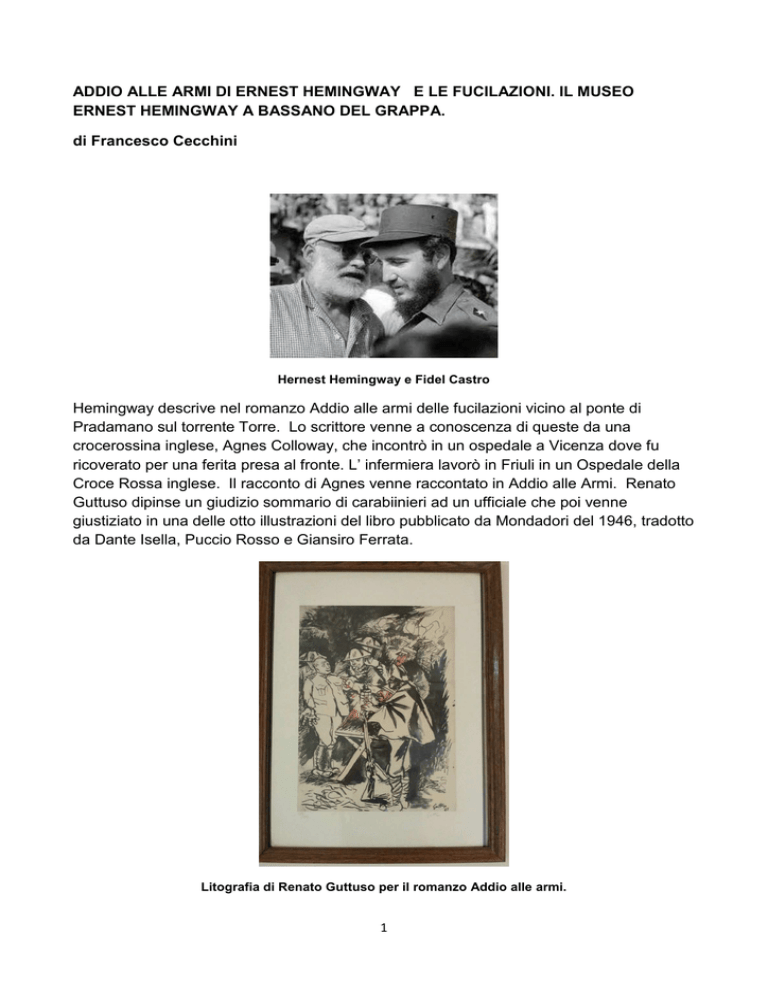 ADDIO ALLE ARMI DI ERNEST HEMINGWAY E LE FUCILAZIONI. IL MUSEO ERNEST HEMINGWAY A BASSANO DEL GRAPPA.

di Francesco Cecchini

Hernest Hemingway e Fidel Castro

Hemingway descrive nel romanzo Addio alle armi delle fucilazioni vicino al ponte di Pradamano sul torrente Torre. Lo scrittore venne a conoscenza di queste da una crocerossina inglese, Agnes Colloway, che incontrò in un ospedale a Vicenza dove fu ricoverato per una ferita presa al fronte. L' infermiera lavorò in Friuli in un Ospedale della Croce Rossa inglese. Il racconto di Agnes venne raccontato in Addio alle Armi. Renato Guttuso dipinse un giudizio sommario di carabiinieri ad un ufficiale che poi venne giustiziato in una delle otto illustrazioni del libro pubblicato da Mondadori del 1946, tradotto da Dante Isella, Puccio Rosso e Giansiro Ferrata.

Litografia di Renato Guttuso per il romanzo Addio alle armi.

1